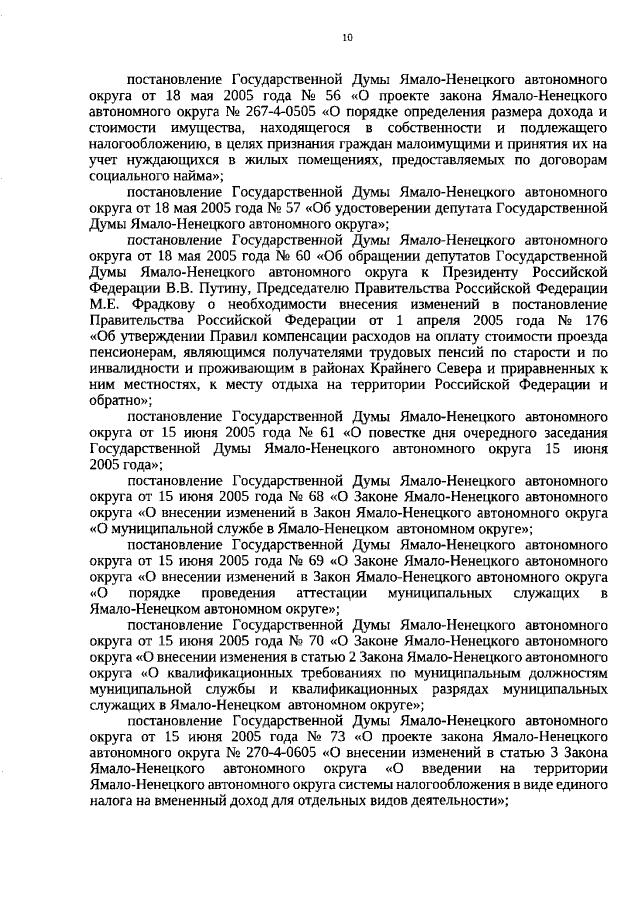 10

постановление Государственной Думы Ямало-Ненецкого автономного округа от 18 мая 2005 года № 56 «О проекте закона Ямало-Ненецкого автономного округа № 267-4-0505 «О порядке определения размера дохода и стоимости имущества, находящегося в собственности и подлежащего налогообложению, в целях признания граждан малоимущими и принятия их на учет нуждающихся в жилых помещениях, предоставляемых по договорам социального найма»;

постановление Государственной Думы Ямало-Ненецкого автономного округа от 18 мая 2005 года № 57 «Об удостоверении депутата Государственной Думы Ямало-Ненецкого автономного округа»;

постановление Государственной Думы Ямало-Ненецкого автономного округа от 18 мая 2005 года № 60 «Об обращении депутатов Государственной Думы Ямало-Ненецкого автономного округа к Президенту Российской Федерации В.В. Путину, Председателю Правительства Российской Федерации М.Е. Фрадкову о необходимости внесения изменений в постановление Правительства Российской Федерации от 1 апреля 2005 года № 176 «Об утверждении Правил компенсации расходов на оплату стоимости проезда пенсионерам, являющимся получателями трудовых пенсий по старости и по инвалидности и проживающим в районах Крайнего Севера и приравненных к ним местностях, к месту отдыха на территории Российской Федерации и обратно»;

постановление Государственной Думы Ямало-Ненецкого автономного округа от 15 июня 2005 года № 61 «О повестке дня очередного заседания Государственной Думы Ямало-Ненецкого автономного округа 15 июня 2005 года»;

постановление Государственной Думы Ямало-Ненецкого автономного округа от 15 июня 2005 года № 68 «О Законе Ямало-Ненецкого автономного округа «О внесении изменений в Закон Ямало-Ненецкого автономного округа «О муниципальной службе в Ямало-Ненецком автономном округе»;

постановление Государственной Думы Ямало-Ненецкого автономного округа от 15 июня 2005 года № 69 «О Законе Ямало-Ненецкого автономного округа «О внесении изменений в Закон Ямало-Ненецкого автономного округа «О порядке проведения аттестации муниципальных служащих в Ямало-Ненецком автономном округе»;

постановление Государственной Думы Ямало-Ненецкого автономного округа от 15 июня 2005 года № 70 «О Законе Ямало-Ненецкого автономного округа «О внесении изменения в статью 2 Закона Ямало-Ненецкого автономного округа «О квалификационных требованиях по муниципальным должностям муниципальной службы и квалификационных разрядах муниципальных служащих в Ямало-Ненецком автономном округе»;

постановление Государственной Думы Ямало-Ненецкого автономного округа от 15 июня 2005 года № 73 «О проекте закона Ямало-Ненецкого автономного округа № 270-4-0605 «О внесении изменений в статью 3 Закона Ямало-Ненецкого автономного округа «О введении на территории Ямало-Ненецкого автономного округа системы налогообложения в виде единого налога на вмененный доход для отдельных видов деятельности»;